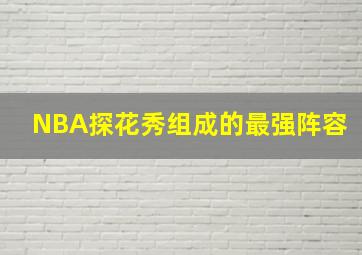 NBA探花秀组成的最强阵容